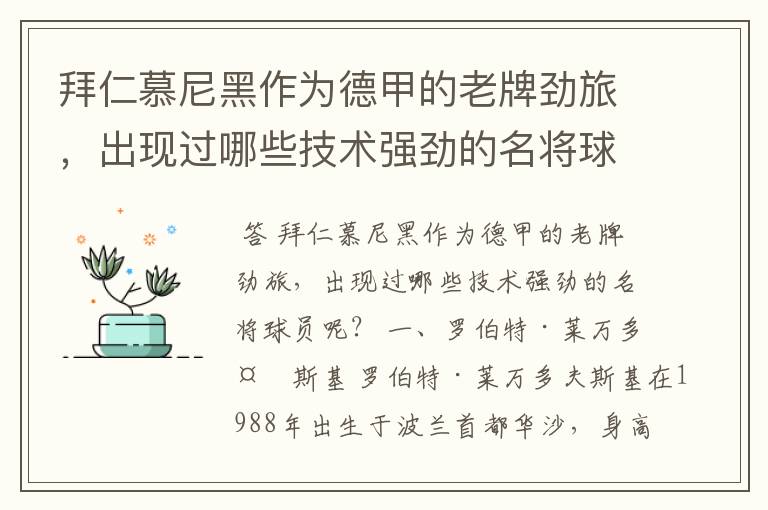 拜仁慕尼黑作为德甲的老牌劲旅，出现过哪些技术强劲的名将球

答 拜仁慕尼黑作为德甲的老牌劲旅，出现过哪些技术强劲的名将球员呢？ 一、罗伯特·莱万多¤ 斯基 罗伯特·莱万多夫斯基在1988年出生于波兰首都华沙，身高